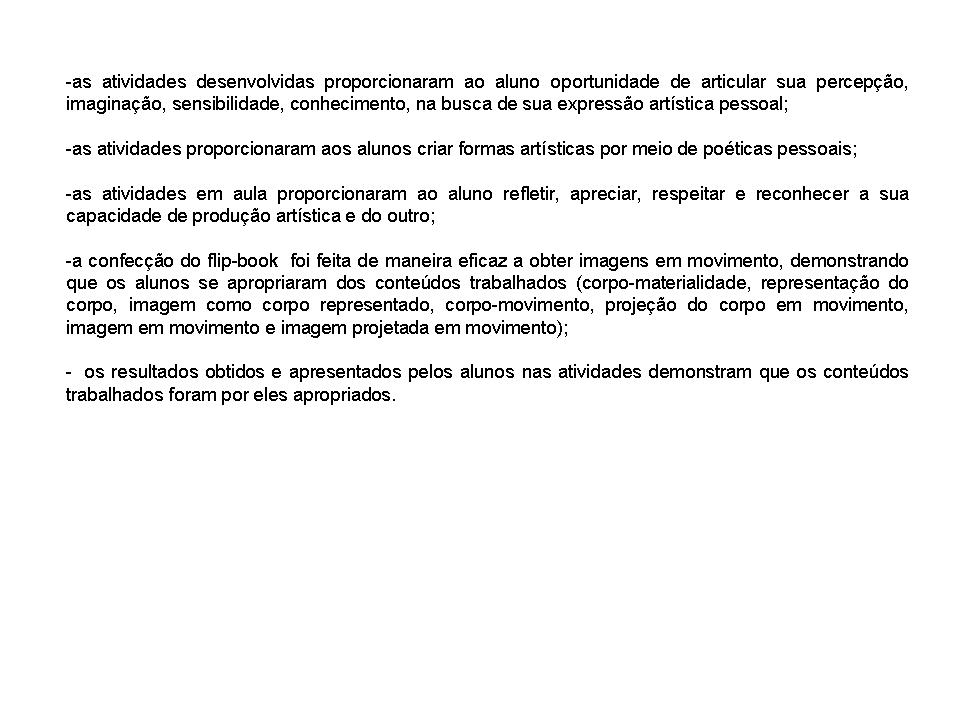 -as atividades desenvolvidas proporcionaram ao aluno oportunidade de articular sua percepção, imaginação, sensibilidade, conhecimento, na busca de sua expressão artística pessoal;

-as atividades proporcionaram aos alunos criar formas artísticas por meio de poéticas pessoais;

-as atividades em aula proporcionaram ao aluno refletir, apreciar, respeitar e reconhecer a sua capacidade de produção artística e do outro;

-a confecção do flip-book foi feita de maneira eficaz a obter imagens em movimento, demonstrando que os alunos se apropriaram dos conteúdos trabalhados (corpo-materialidade, representação do corpo, imagem como corpo representado, corpo-movimento, projeção do corpo em movimento, imagem em movimento e imagem projetada em movimento);

- os resultados obtidos e apresentados pelos alunos nas atividades demonstram que os conteúdos trabalhados foram por eles apropriados.